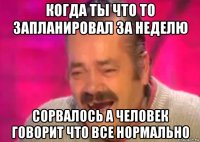 КОГДА ТЫ ЧТО ТО ЗАПЛАНИРОВАЛ ЗА НЕДЕЛЮ

СОРВАЛОСЬ А ЧЕЛОВЕК ГОВОРИТ ЧТО ВСЕ НОРМАЛЬНО